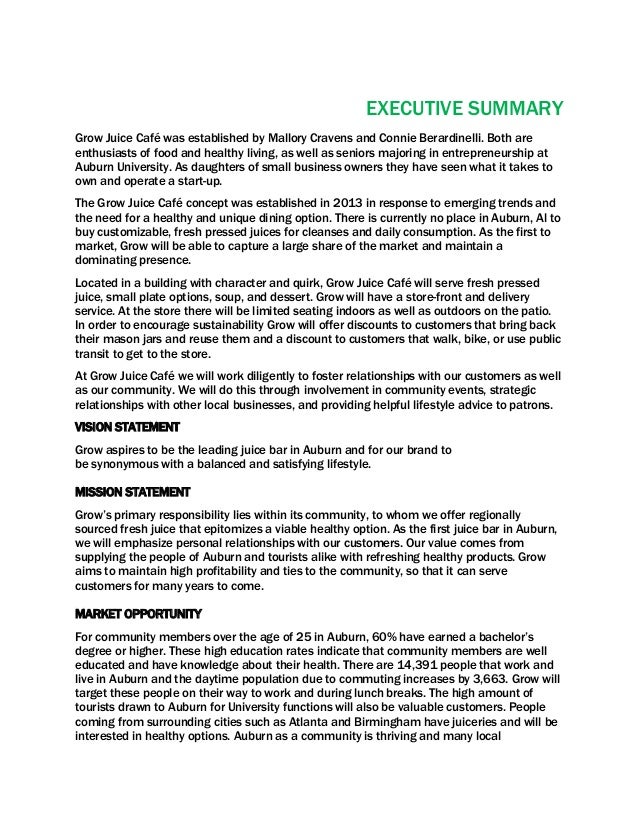 EXECUTIVE SUMMARY

Grow Juice Café was established by Mallory Cravens and Connie Berardinelli. Both are enthusiasts of food and healthy living, as well as seniors majoring in entrepreneurship at Auburn University. As daughters of small business owners they have seen what it takes to own and operate a start-up.

The Grow Juice Café concept was established in 2013 in response to emerging trends and the need for a healthy and unique dining option. There is currently no place in Auburn, Al to buy customizable, fresh pressed juices for cleanses and daily consumption. As the first to market, Grow will be able to capture a large share of the market and maintain a dominating presence.

Located in a building with character and quirk, Grow Juice Café will serve fresh pressed juice, small plate options, soup, and dessert. Grow will have a store-front and delivery service. At the store there will be limited seating indoors as well as outdoors on the patio. In order to encourage sustainability Grow will offer discounts to customers that bring back their mason jars and reuse them and a discount to customers that walk, bike, or use public transit to get to the store.

At Grow Juice Café we will work diligently to foster relationships with our customers as well as our community. We will do this through involvement in community events, strategic relationships with other local businesses, and providing helpful lifestyle advice to patrons.

VISION STATEMENT

Grow aspires to be the leading juice bar in Auburn and for our brand to be synonymous with a balanced and satisfying lifestyle.

MISSION STATEMENT

Grow's primary responsibility lies within its community, to whom we offer regionally sourced fresh juice that epitomizes a viable healthy option. As the first juice bar in Auburn, we will emphasize personal relationships with our customers. Our value comes from supplying the people of Auburn and tourists alike with refreshing healthy products. Grow aims to maintain high profitability and ties to the community, so that it can serve customers for many years to come.

MARKET OPPORTUNITY

For community members over the age of 25 in Auburn, 60% have earned a bachelor's degree or higher. These high education rates indicate that community members are well educated and have knowledge about their health. There are 14,391 people that work and live in Auburn and the daytime population due to commuting increases by 3,663. Grow will target these people on their way to work and during lunch breaks. The high amount of tourists drawn to Auburn for University functions will also be valuable customers. People coming from surrounding cities such as Atlanta and Birmingham have juiceries and will be interested in healthy options. Auburn as a community is thriving and many local